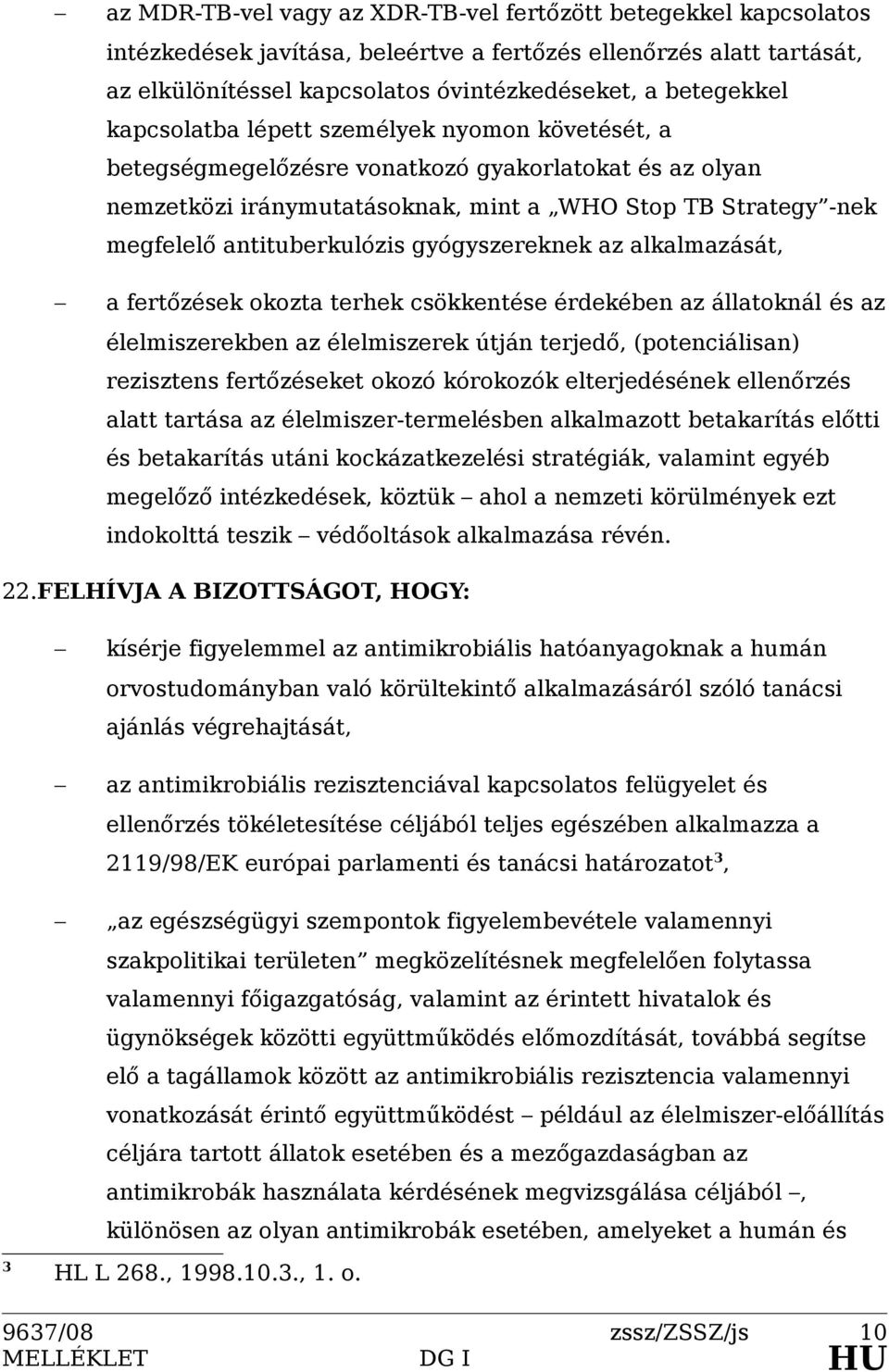 – az MDR-TB-vel vagy az XDR-TB-vel fertőzött betegekkel kapcsolatos intézkedések javítása, beleértve a fertőzés ellenőrzés alatt tartását, az elkülönítéssel kapcsolatos óvintézkedéseket, a betegekkel kapcsolatba lépett személyek nyomon követését, a betegségmegelőzésre vonatkozó gyakorlatokat és az olyan nemzetközi iránymutatásoknak, mint a „WHO Stop TB Strategy”-nek megfelelő antituberkulózis gyógyszereknek az alkalmazását,

– a fertőzések okozta terhek csökkentése érdekében az állatoknál és az élelmiszerekben az élelmiszerek útján terjedő, (potenciálisan) rezisztens fertőzéseket okozó kórokozók elterjedésének ellenőrzés alatt tartása az élelmiszer-termelésben alkalmazott betakarítás előtti és betakarítás utáni kockázatkezelési stratégiák, valamint egyéb megelőző intézkedések, köztük – ahol a nemzeti körülmények ezt indokolttá teszik – védőoltások alkalmazása révén.

22.FELHÍVJA A BIZOTTSÁGOT, HOGY:

– kísérje figyelemmel az antimikrobiális hatóanyagoknak a humán orvostudományban való körültekintő alkalmazásáról szóló tanácsi ajánlás végrehajtását,

– az antimikrobiális rezisztenciával kapcsolatos felügyelet és ellenőrzés tökéletesítése céljából teljes egészében alkalmazza a 2119/98/EK európai parlamenti és tanácsi határozatot³,

– „az egészségügyi szempontok figyelembevétele valamennyi szakpolitikai területen” megközelítésnek megfelelően folytassa valamennyi főigazgatóság, valamint az érintett hivatalok és ügynökségek közötti együttműködés előmozdítását, továbbá segítse elő a tagállamok között az antimikrobiális rezisztencia valamennyi vonatkozását érintő együttműködést – például az élelmiszer-előállítás céljára tartott állatok esetében és a mezőgazdaságban az antimikrobák használata kérdésének megvizsgálása céljából –, különösen az olyan antimikrobák esetében, amelyeket a humán és

³ HL L 268., 1998.10.3., 1. o.

9637/08 zssz/ZSSZ/js 10
MELLÉKLET DG I HU